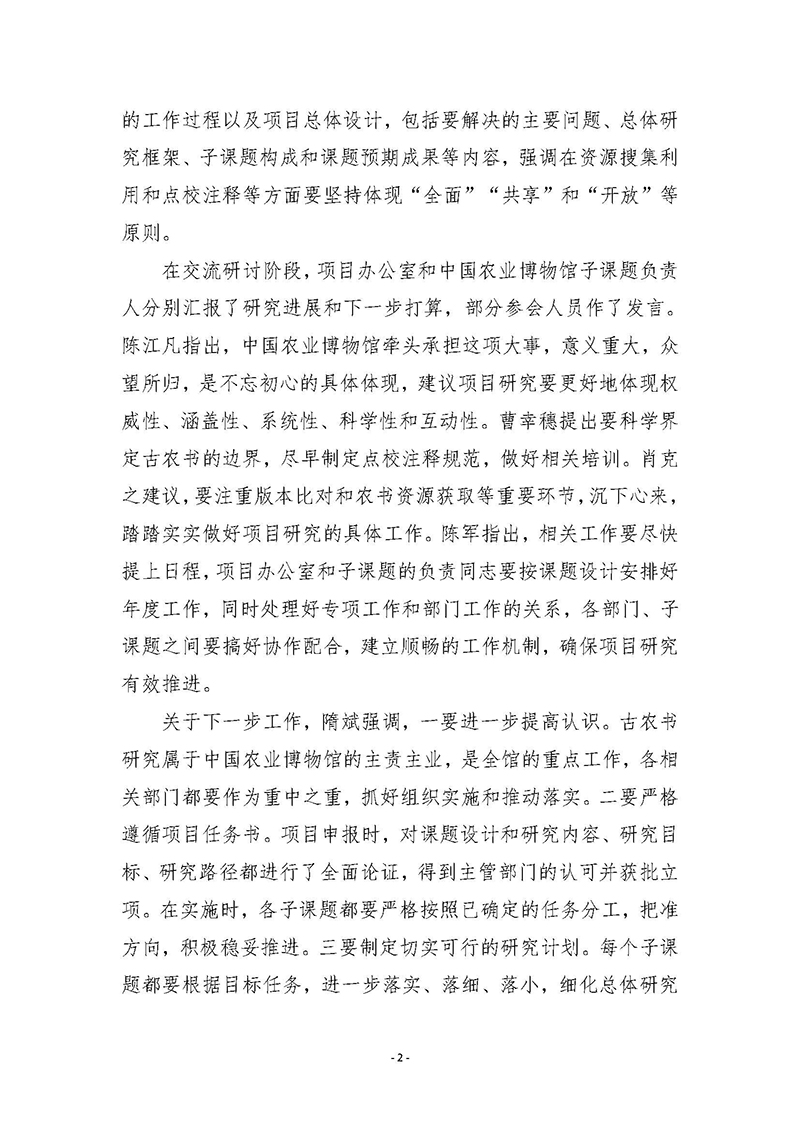 的工作过程以及项目总体设计，包括要解决的主要问题、总体研究框架、子课题构成和课题预期成果等内容，强调在资源搜集利用和点校注释等方面要坚持体现“全面”“共享”和“开放”等原则。

在交流研讨阶段，项目办公室和中国农业博物馆子课题负责人分别汇报了研究进展和下一步打算，部分参会人员作了发言。陈江凡指出，中国农业博物馆牵头承担这项大事，意义重大，众望所归，是不忘初心的具体体现，建议项目研究要更好地体现权威性、涵盖性、系统性、科学性和互动性。曹幸穗提出要科学界定古农书的边界，尽早制定点校注释规范，做好相关培训。肖克之建议，要注重版本比对和农书资源获取等重要环节，沉下心来，踏踏实实做好项目研究的具体工作。陈军指出，相关工作要尽快提上日程，项目办公室和子课题的负责同志要按课题设计安排好年度工作，同时处理好专项工作和部门工作的关系，各部门、子课题之间要搞好协作配合，建立顺畅的工作机制，确保项目研究有效推进。

关于下一步工作，隋斌强调，一要进一步提高认识。古农书研究属于中国农业博物馆的主责主业，是全馆的重点工作，各相关部门都要作为重中之重，抓好组织实施和推动落实。二要严格遵循项目任务书。项目申报时，对课题设计和研究内容、研究目标、研究路径都进行了全面论证，得到主管部门的认可并获批立项。在实施时，各子课题都要严格按照已确定的任务分工，把准方向，积极稳妥推进。三要制定切实可行的研究计划。每个子课题都要根据目标任务，进一步落实、落细、落小，细化总体研究

- 2 -